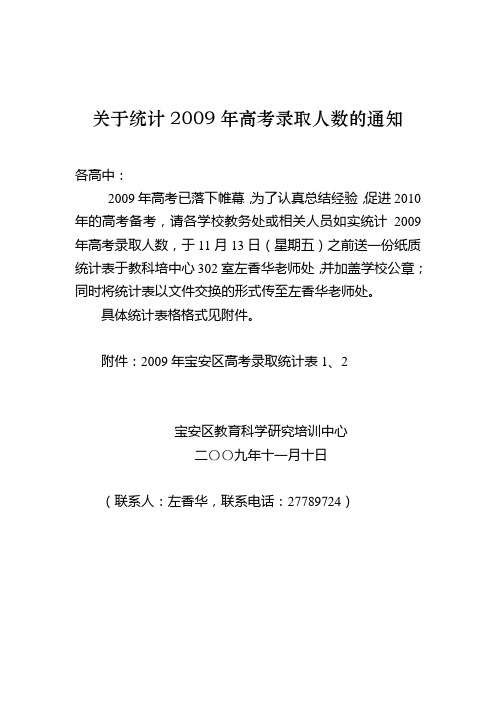 关于统计 2009 年高考录取人数的通知

各高中：

2009 年高考已落下帷幕，为了认真总结经验，促进 2010 年的高考备考，请各学校教务处或相关人员如实统计 2009 年高考录取人数，于 11 月 13 日（星期五）之前送一份纸质统计表于教科培中心 302 室左香华老师处，并加盖学校公章；同时将统计表以文件交换的形式传至左香华老师处。

具体统计表格格式见附件。

附件：2009 年宝安区高考录取统计表 1、2

宝安区教育科学研究培训中心
二〇〇九年十一月十日

（联系人：左香华，联系电话：27789724）